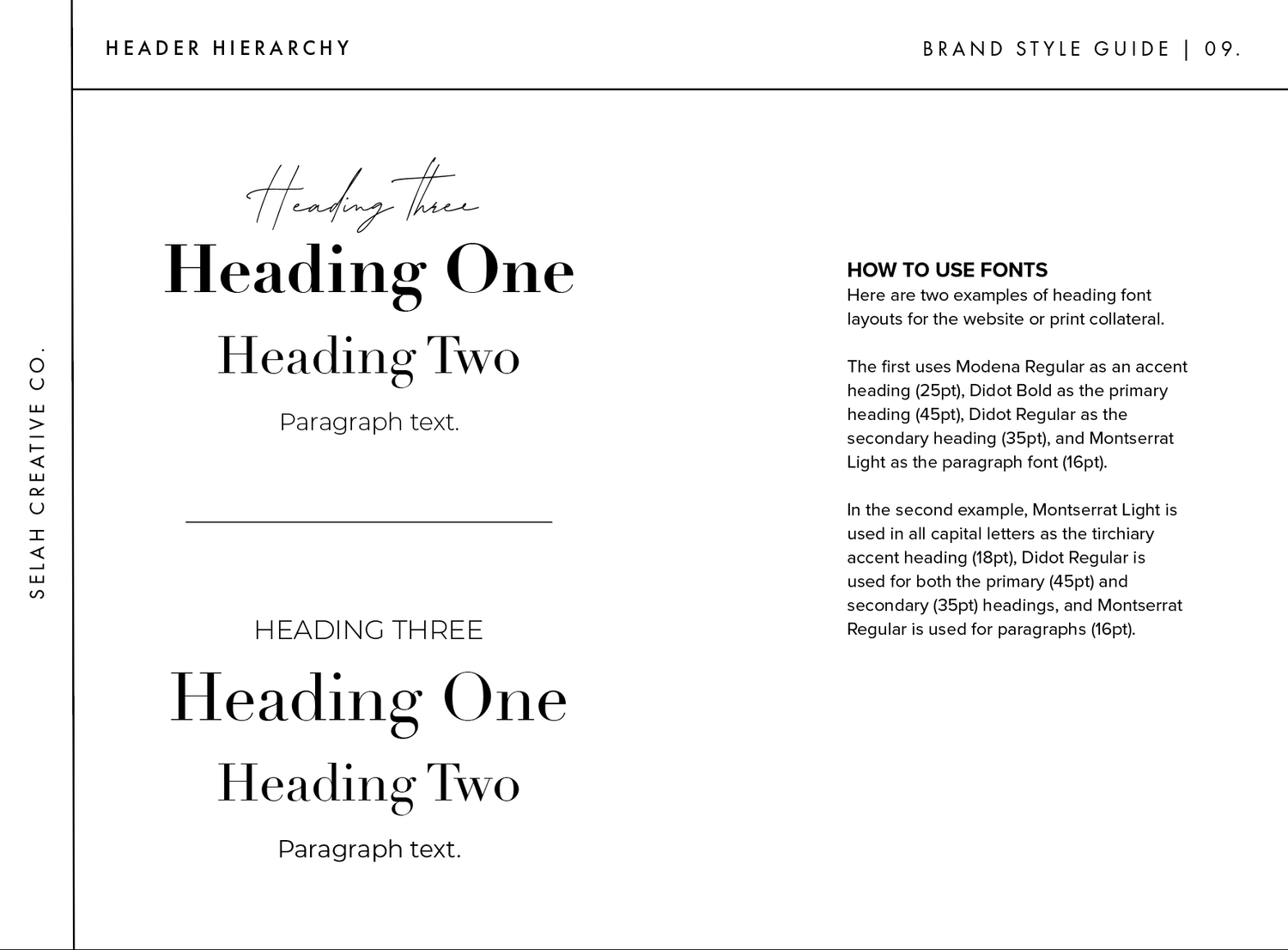 HEADER HIERARCHY

BRAND STYLE GUIDE | 09.

SELAH CREATIVE CO.

Heading three

Heading One

Heading Two

Paragraph text.

HEADING THREE

Heading One

Heading Two

Paragraph text.

HOW TO USE FONTS
Here are two examples of heading font layouts for the website or print collateral.

The first uses Modena Regular as an accent heading (25pt), Didot Bold as the primary heading (45pt), Didot Regular as the secondary heading (35pt), and Montserrat Light as the paragraph font (16pt).

In the second example, Montserrat Light is used in all capital letters as the tirchiary accent heading (18pt), Didot Regular is used for both the primary (45pt) and secondary (35pt) headings, and Montserrat Regular is used for paragraphs (16pt).